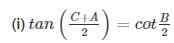 (i) $tan\left(\frac{C+A}{2}\right) = cot\frac{B}{2}$